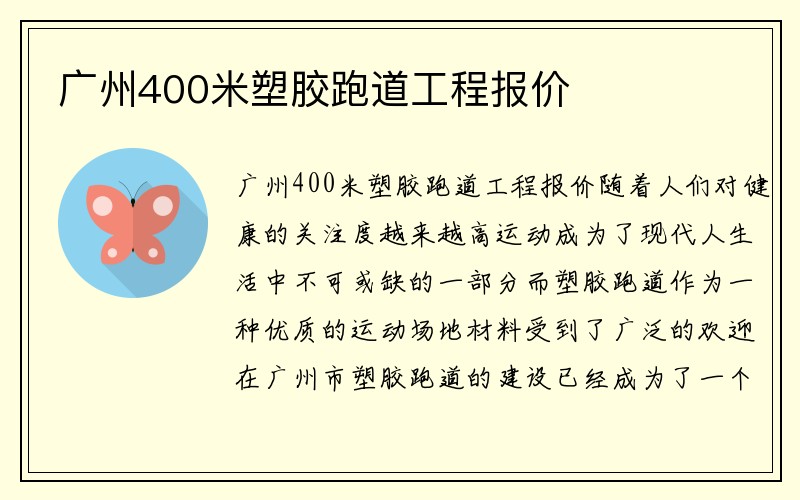 广州400米塑胶跑道工程报价

广州400米塑胶跑道工程报价随着人们对健康的关注度越来越高运动成为了现代人生活中不可或缺的一部分而塑胶跑道作为一种优质的运动场地材料受到了广泛的欢迎在广州市塑胶跑道的建设已经成为了一个